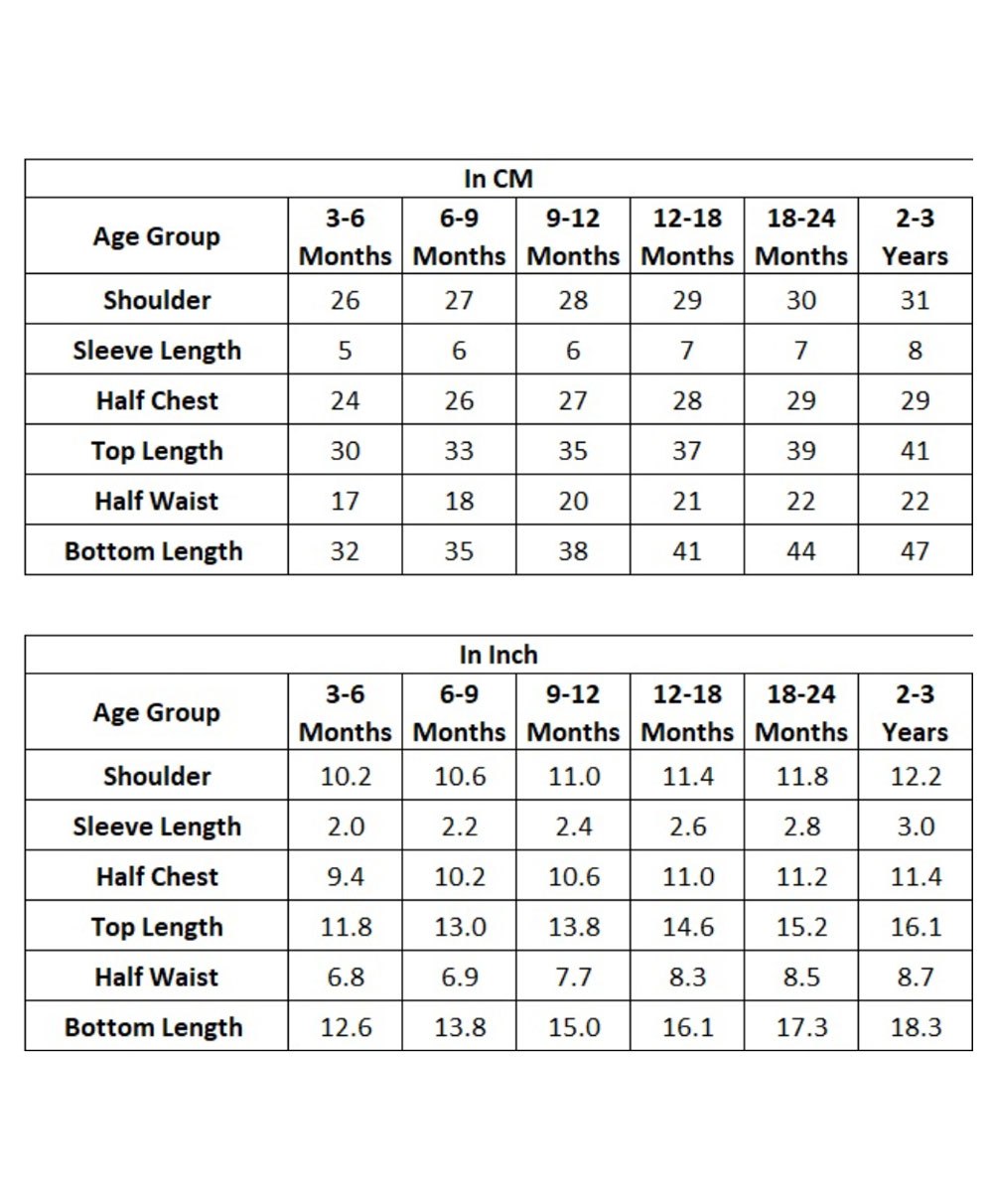 In CM

| Age Group | 3-6 Months | 6-9 Months | 9-12 Months | 12-18 Months | 18-24 Months | 2-3 Years |
|---|---|---|---|---|---|---|
| Shoulder | 26 | 27 | 28 | 29 | 30 | 31 |
| Sleeve Length | 5 | 6 | 6 | 7 | 7 | 8 |
| Half Chest | 24 | 26 | 27 | 28 | 29 | 29 |
| Top Length | 30 | 33 | 35 | 37 | 39 | 41 |
| Half Waist | 17 | 18 | 20 | 21 | 22 | 22 |
| Bottom Length | 32 | 35 | 38 | 41 | 44 | 47 |

In Inch

| Age Group | 3-6 Months | 6-9 Months | 9-12 Months | 12-18 Months | 18-24 Months | 2-3 Years |
|---|---|---|---|---|---|---|
| Shoulder | 10.2 | 10.6 | 11.0 | 11.4 | 11.8 | 12.2 |
| Sleeve Length | 2.0 | 2.2 | 2.4 | 2.6 | 2.8 | 3.0 |
| Half Chest | 9.4 | 10.2 | 10.6 | 11.0 | 11.2 | 11.4 |
| Top Length | 11.8 | 13.0 | 13.8 | 14.6 | 15.2 | 16.1 |
| Half Waist | 6.8 | 6.9 | 7.7 | 8.3 | 8.5 | 8.7 |
| Bottom Length | 12.6 | 13.8 | 15.0 | 16.1 | 17.3 | 18.3 |